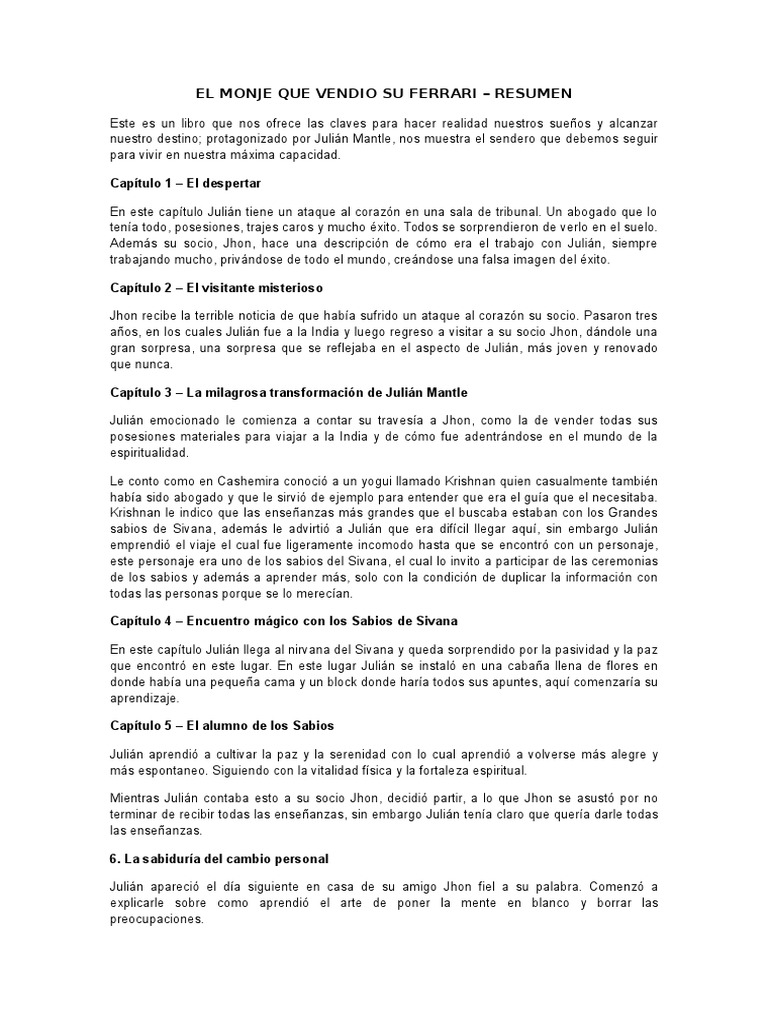 EL MONJE QUE VENDIO SU FERRARI – RESUMEN

Este es un libro que nos ofrece las claves para hacer realidad nuestros sueños y alcanzar nuestro destino; protagonizado por Julián Mantle, nos muestra el sendero que debemos seguir para vivir en nuestra máxima capacidad.

Capítulo 1 – El despertar

En este capítulo Julián tiene un ataque al corazón en una sala de tribunal. Un abogado que lo tenía todo, posesiones, trajes caros y mucho éxito. Todos se sorprendieron de verlo en el suelo. Además su socio, Jhon, hace una descripción de cómo era el trabajo con Julián, siempre trabajando mucho, privándose de todo el mundo, creándose una falsa imagen del éxito.

Capítulo 2 – El visitante misterioso

Jhon recibe la terrible noticia de que había sufrido un ataque al corazón su socio. Pasaron tres años, en los cuales Julián fue a la India y luego regreso a visitar a su socio Jhon, dándole una gran sorpresa, una sorpresa que se reflejaba en el aspecto de Julián, más joven y renovado que nunca.

Capítulo 3 – La milagrosa transformación de Julián Mantle

Julián emocionado le comienza a contar su travesía a Jhon, como la de vender todas sus posesiones materiales para viajar a la India y de cómo fue adentrándose en el mundo de la espiritualidad.

Le conto como en Cashemira conoció a un yogui llamado Krishnan quien casualmente también había sido abogado y que le sirvió de ejemplo para entender que era el guía que el necesitaba. Krishnan le indico que las enseñanzas más grandes que el buscaba estaban con los Grandes sabios de Sivana, además le advirtió a Julián que era difícil llegar aquí, sin embargo Julián emprendió el viaje el cual fue ligeramente incomodo hasta que se encontró con un personaje, este personaje era uno de los sabios del Sivana, el cual lo invito a participar de las ceremonias de los sabios y además a aprender más, solo con la condición de duplicar la información con todas las personas porque se lo merecían.

Capítulo 4 – Encuentro mágico con los Sabios de Sivana

En este capítulo Julián llega al nirvana del Sivana y queda sorprendido por la pasividad y la paz que encontró en este lugar. En este lugar Julián se instaló en una cabaña llena de flores en donde había una pequeña cama y un block donde haría todos sus apuntes, aquí comenzaría su aprendizaje.

Capítulo 5 – El alumno de los Sabios

Julián aprendió a cultivar la paz y la serenidad con lo cual aprendió a volverse más alegre y más espontaneo. Siguiendo con la vitalidad física y la fortaleza espiritual.

Mientras Julián contaba esto a su socio Jhon, decidió partir, a lo que Jhon se asustó por no terminar de recibir todas las enseñanzas, sin embargo Julián tenía claro que quería darle todas las enseñanzas.

6. La sabiduría del cambio personal

Julián apareció el día siguiente en casa de su amigo Jhon fiel a su palabra. Comenzó a explicarle sobre como aprendió el arte de poner la mente en blanco y borrar las preocupaciones.